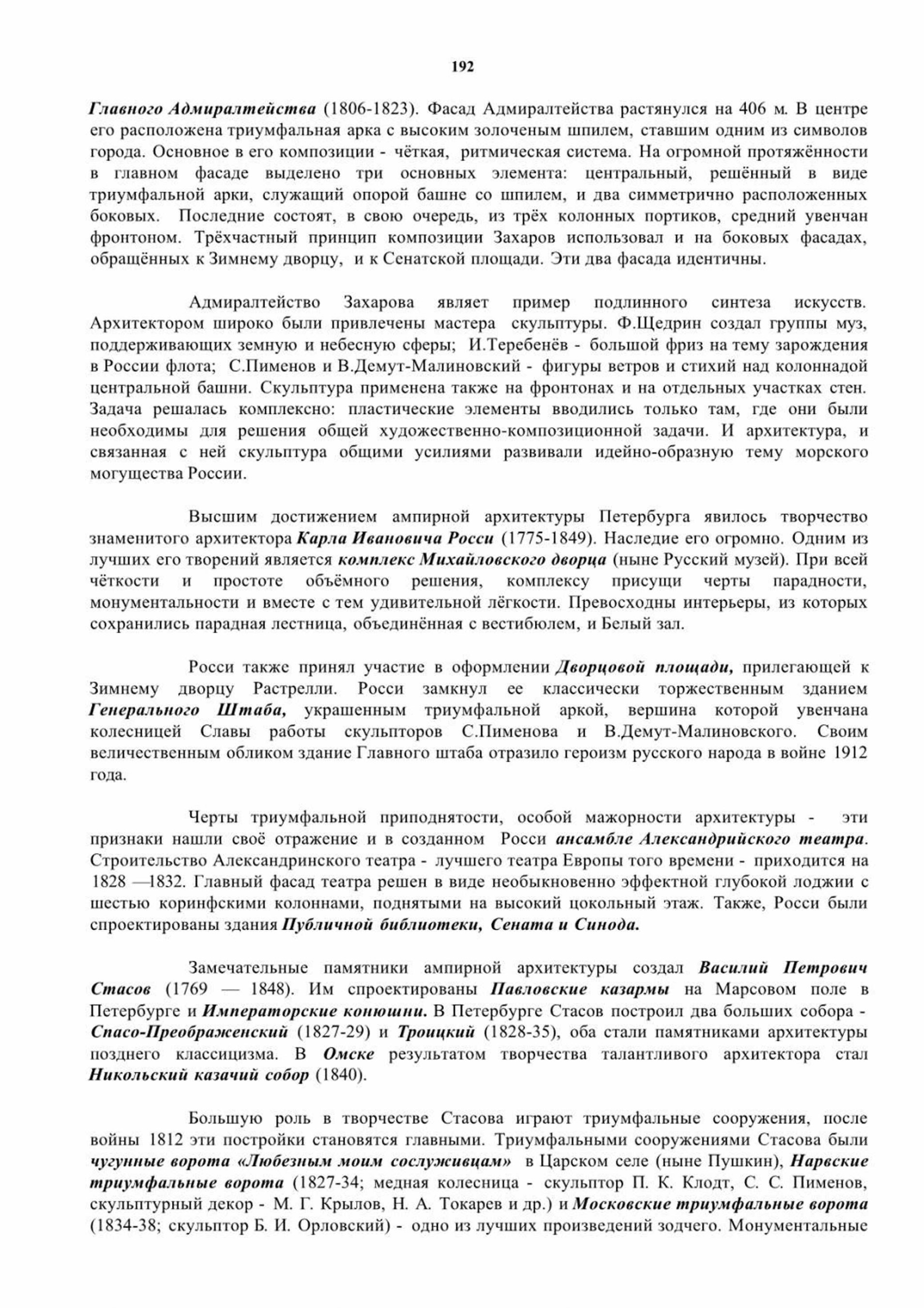 192

Главного Адмиралтейства (1806-1823). Фасад Адмиралтейства растянулся на 406 м. В центре его расположена триумфальная арка с высоким золоченым шпилем, ставшим одним из символов города. Основное в его композиции - чёткая, ритмическая система. На огромной протяжённости в главном фасаде выделено три основных элемента: центральный, решённый в виде триумфальной арки, служащий опорой башне со шпилем, и два симметрично расположенных боковых. Последние состоят, в свою очередь, из трёх колонных портиков, средний увенчан фронтоном. Трёхчастный принцип композиции Захаров использовал и на боковых фасадах, обращённых к Зимнему дворцу, и к Сенатской площади. Эти два фасада идентичны.

Адмиралтейство Захарова являет пример подлинного синтеза искусств. Архитектором широко были привлечены мастера скульптуры. Ф.Щедрин создал группы муз, поддерживающих земную и небесную сферы; И.Теребенёв - большой фриз на тему зарождения в России флота; С.Пименов и В.Демут-Малиновский - фигуры ветров и стихий над колоннадой центральной башни. Скульптура применена также на фронтонах и на отдельных участках стен. Задача решалась комплексно: пластические элементы вводились только там, где они были необходимы для решения общей художественно-композиционной задачи. И архитектура, и связанная с ней скульптура общими усилиями развивали идейно-образную тему морского могущества России.

Высшим достижением ампирной архитектуры Петербурга явилось творчество знаменитого архитектора Карла Ивановича Росси (1775-1849). Наследие его огромно. Одним из лучших его творений является комплекс Михайловского дворца (ныне Русский музей). При всей чёткости и простоте объёмного решения, комплексу присущи черты парадности, монументальности и вместе с тем удивительной лёгкости. Превосходны интерьеры, из которых сохранились парадная лестница, объединённая с вестибюлем, и Белый зал.

Росси также принял участие в оформлении Дворцовой площади, прилегающей к Зимнему дворцу Растрелли. Росси замкнул ее классически торжественным зданием Генерального Штаба, украшенным триумфальной аркой, вершина которой увенчана колесницей Славы работы скульпторов С.Пименова и В.Демут-Малиновского. Своим величественным обликом здание Главного штаба отразило героизм русского народа в войне 1912 года.

Черты триумфальной приподнятости, особой мажорности архитектуры - эти признаки нашли своё отражение и в созданном Росси ансамбле Александрийского театра. Строительство Александринского театра - лучшего театра Европы того времени - приходится на 1828 —1832. Главный фасад театра решен в виде необыкновенно эффектной глубокой лоджии с шестью коринфскими колоннами, поднятыми на высокий цокольный этаж. Также, Росси были спроектированы здания Публичной библиотеки, Сената и Синода.

Замечательные памятники ампирной архитектуры создал Василий Петрович Стасов (1769 — 1848). Им спроектированы Павловские казармы на Марсовом поле в Петербурге и Императорские конюшни. В Петербурге Стасов построил два больших собора - Спасо-Преображенский (1827-29) и Троицкий (1828-35), оба стали памятниками архитектуры позднего классицизма. В Омске результатом творчества талантливого архитектора стал Никольский казачий собор (1840).

Большую роль в творчестве Стасова играют триумфальные сооружения, после войны 1812 эти постройки становятся главными. Триумфальными сооружениями Стасова были чугунные ворота «Любезным моим сослуживцам» в Царском селе (ныне Пушкин), Нарвские триумфальные ворота (1827-34; медная колесница - скульптор П. К. Клодт, С. С. Пименов, скульптурный декор - М. Г. Крылов, Н. А. Токарев и др.) и Московские триумфальные ворота (1834-38; скульптор Б. И. Орловский) - одно из лучших произведений зодчего. Монументальные